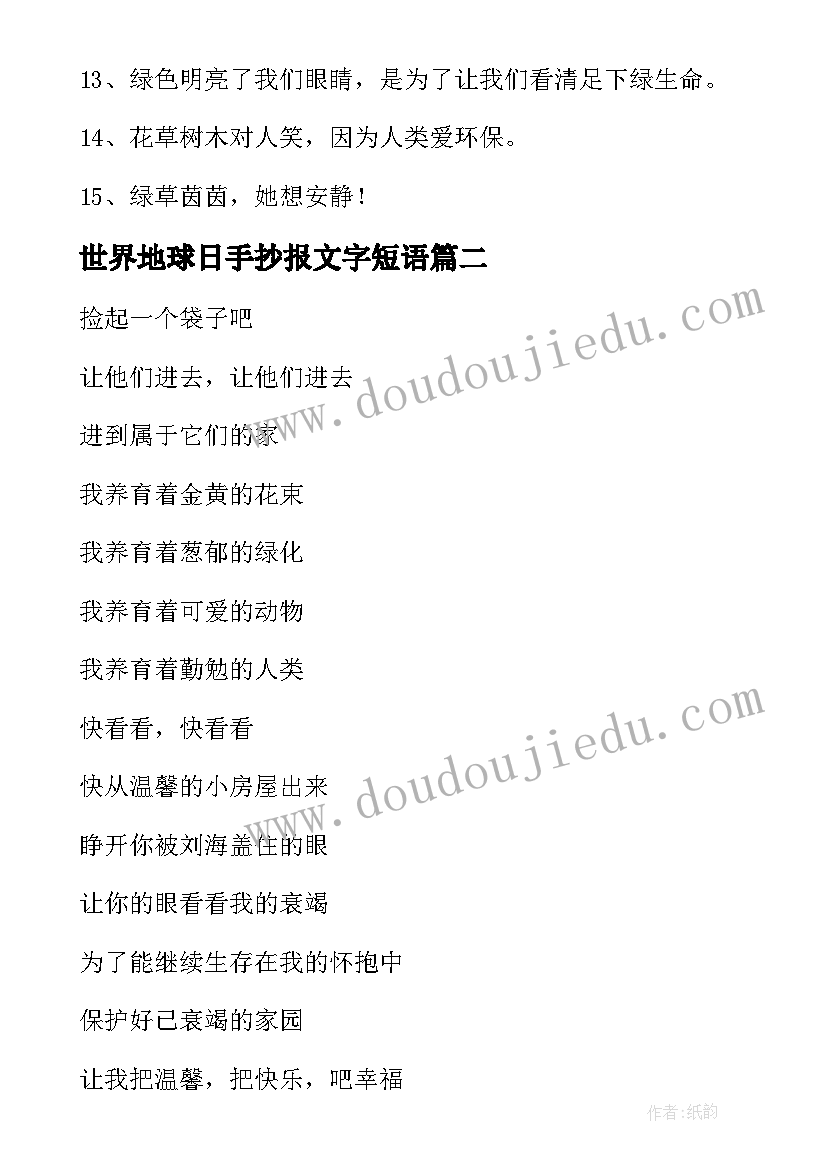 13、绿色明亮了我们眼睛，是为了让我们看清足下绿生命。

14、花草树木对人笑，因为人类爱环保。

15、绿草茵茵，她想安静！

世界地球日手抄报文字短语篇二

捡起一个袋子吧

让他们进去，让他们进去

进到属于它们的家

我养育着金黄的花束

我养育着葱郁的绿化

我养育着可爱的动物

我养育着勤勉的人类

快看看，快看看

快从温馨的小房屋出来

睁开你被刘海盖住的眼

让你的眼看看我的衰竭

为了能继续生存在我的怀抱中

保护好已衰竭的家园

让我把温馨，把快乐，吧幸福

www.doudoujiedu.com

www.doudoujiedu.com

作者:纸韵